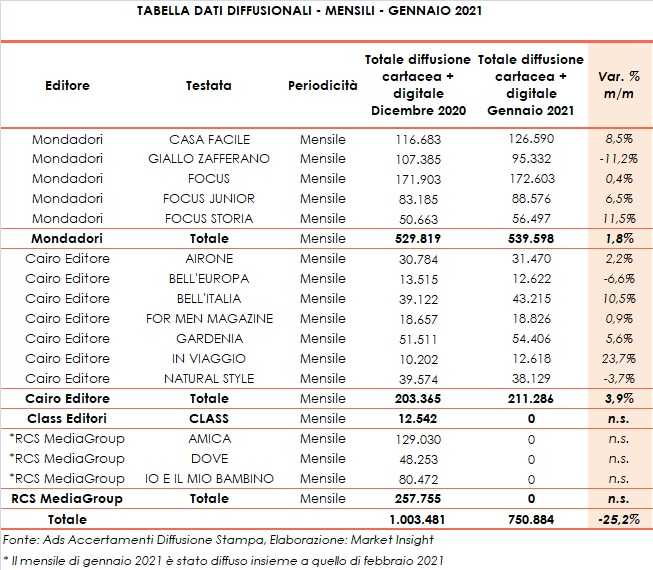 TABELLA DATI DIFFUSIONALI - MENSILI - GENNAIO 2021

| Editore | Testata | Periodicità | Totale diffusione cartacea + digitale Dicembre 2020 | Totale diffusione cartacea + digitale Gennaio 2021 | Var. % m/m |
|---|---|---|---|---|---|
| Mondadori | CASA FACILE | Mensile | 116.683 | 126.590 | 8,5% |
| Mondadori | GIALLO ZAFFERANO | Mensile | 107.385 | 95.332 | -11,2% |
| Mondadori | FOCUS | Mensile | 171.903 | 172.603 | 0,4% |
| Mondadori | FOCUS JUNIOR | Mensile | 83.185 | 88.576 | 6,5% |
| Mondadori | FOCUS STORIA | Mensile | 50.663 | 56.497 | 11,5% |
| Mondadori | Totale | Mensile | 529.819 | 539.598 | 1,8% |
| Cairo Editore | AIRONE | Mensile | 30.784 | 31.470 | 2,2% |
| Cairo Editore | BELL'EUROPA | Mensile | 13.515 | 12.622 | -6,6% |
| Cairo Editore | BELL'ITALIA | Mensile | 39.122 | 43.215 | 10,5% |
| Cairo Editore | FOR MEN MAGAZINE | Mensile | 18.657 | 18.826 | 0,9% |
| Cairo Editore | GARDENIA | Mensile | 51.511 | 54.406 | 5,6% |
| Cairo Editore | IN VIAGGIO | Mensile | 10.202 | 12.618 | 23,7% |
| Cairo Editore | NATURAL STYLE | Mensile | 39.574 | 38.129 | -3,7% |
| Cairo Editore | Totale | Mensile | 203.365 | 211.286 | 3,9% |
| Class Editori | CLASS | Mensile | 12.542 | 0 | n.s. |
| *RCS MediaGroup | AMICA | Mensile | 129.030 | 0 | n.s. |
| *RCS MediaGroup | DOVE | Mensile | 48.253 | 0 | n.s. |
| *RCS MediaGroup | IO E IL MIO BAMBINO | Mensile | 80.472 | 0 | n.s. |
| RCS MediaGroup | Totale | Mensile | 257.755 | 0 | n.s. |
| Totale | | | 1.003.481 | 750.884 | -25,2% |

Fonte: Ads Accertamenti Diffusione Stampa, Elaborazione: Market Insight

* Il mensile di gennaio 2021 è stato diffuso insieme a quello di febbraio 2021